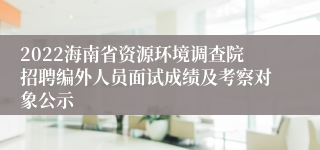 2022海南省资源环境调查院招聘编外人员面试成绩及考察对象公示